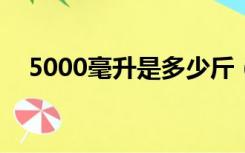 5000毫升是多少斤